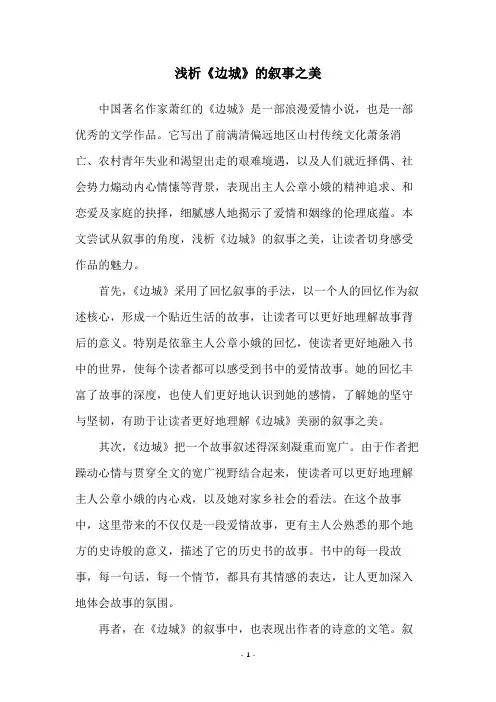 浅析《边城》的叙事之美

中国著名作家萧红的《边城》是一部浪漫爱情小说，也是一部优秀的文学作品。它写出了前满清偏远地区山村传统文化萧条消亡、农村青年失业和渴望出走的艰难境遇，以及人们就近择偶、社会势力煽动内心情愫等背景，表现出主人公章小娥的精神追求、和恋爱及家庭的抉择，细腻感人地揭示了爱情和姻缘的伦理底蕴。本文尝试从叙事的角度，浅析《边城》的叙事之美，让读者切身感受作品的魅力。

首先，《边城》采用了回忆叙事的手法，以一个人的回忆作为叙述核心，形成一个贴近生活的故事，让读者可以更好地理解故事背后的意义。特别是依靠主人公章小娥的回忆，使读者更好地融入书中的世界，使每个读者都可以感受到书中的爱情故事。她的回忆丰富了故事的深度，也使人们更好地认识到她的感情，了解她的坚守与坚韧，有助于让读者更好地理解《边城》美丽的叙事之美。

其次，《边城》把一个故事叙述得深刻凝重而宽广。由于作者把躁动心情与贯穿全文的宽广视野结合起来，使读者可以更好地理解主人公章小娥的内心戏，以及她对家乡社会的看法。在这个故事中，这里带来的不仅仅是一段爱情故事，更有主人公熟悉的那个地方的史诗般的意义，描述了它的历史书的故事。书中的每一段故事，每一句话，每一个情节，都具有其情感的表达，让人更加深入地体会故事的氛围。

再者，在《边城》的叙事中，也表现出作者的诗意的文笔。叙

- 1 -